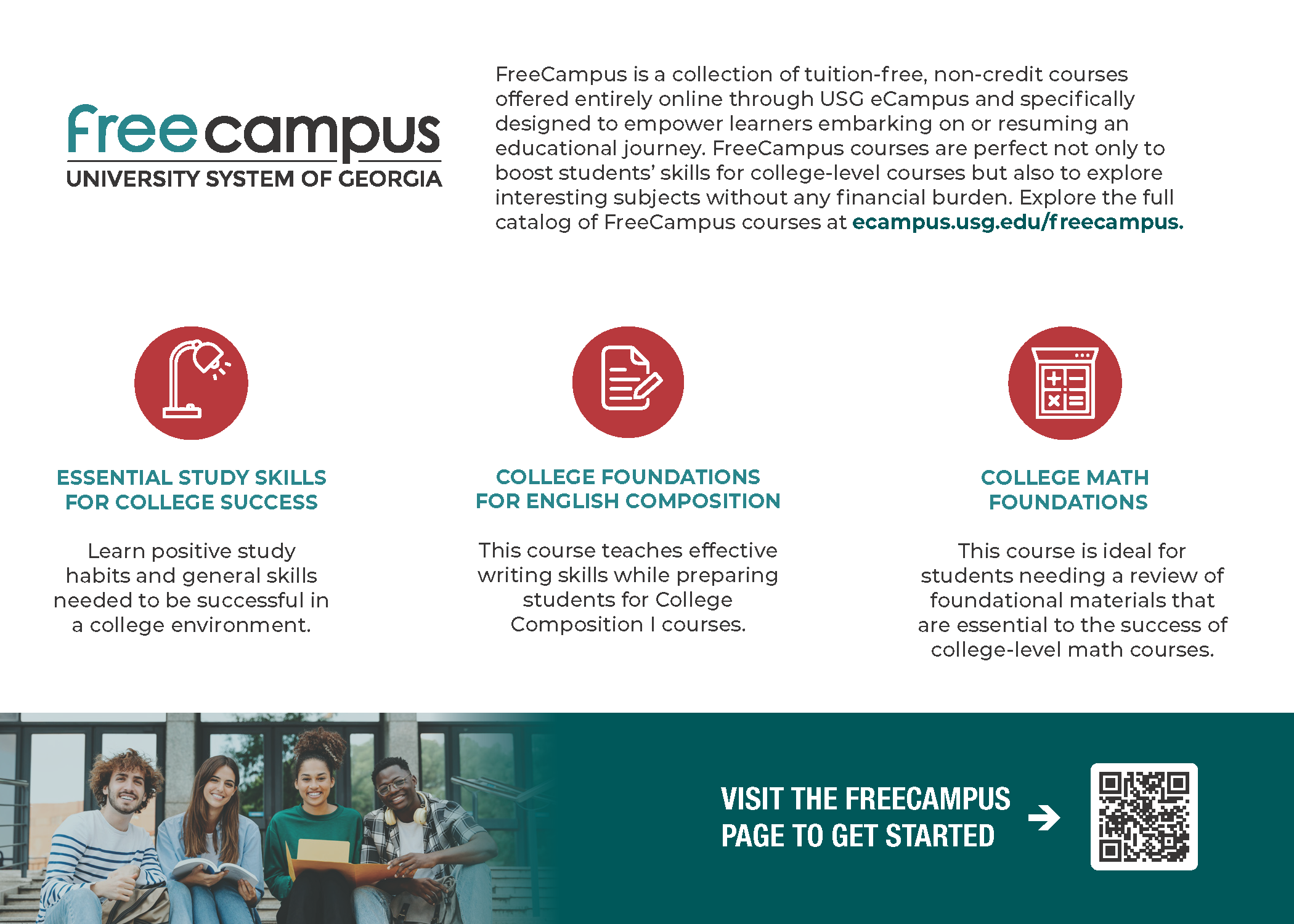 Freecampus
UNIVERSITY SYSTEM OF GEORGIA

FreeCampus is a collection of tuition-free, non-credit courses offered entirely online through USG eCampus and specifically designed to empower learners embarking on or resuming an educational journey. FreeCampus courses are perfect not only to boost students' skills for college-level courses but also to explore interesting subjects without any financial burden. Explore the full catalog of FreeCampus courses at ecampus.usg.edu/freecampus.

ESSENTIAL STUDY SKILLS FOR COLLEGE SUCCESS

Learn positive study habits and general skills needed to be successful in a college environment.

COLLEGE FOUNDATIONS FOR ENGLISH COMPOSITION

This course teaches effective writing skills while preparing students for College Composition I courses.

COLLEGE MATH FOUNDATIONS

This course is ideal for students needing a review of foundational materials that are essential to the success of college-level math courses.

VISIT THE FREECAMPUS PAGE TO GET STARTED